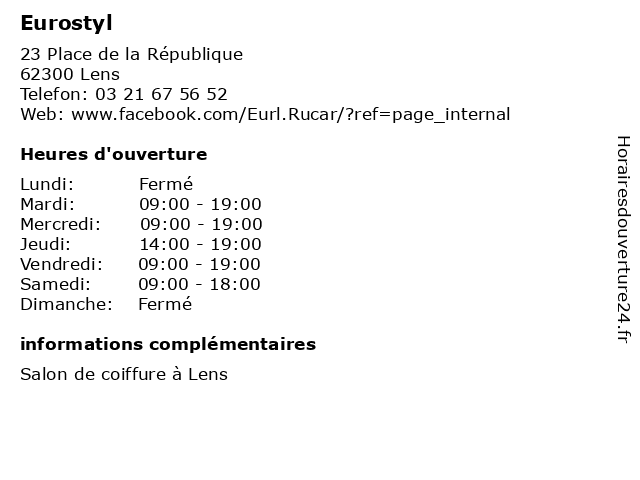 Eurostyl

23 Place de la République
62300 Lens
Telefon: 03 21 67 56 52
Web: www.facebook.com/Eurl.Rucar/?ref=page_internal

Heures d'ouverture

Lundi: Fermé
Mardi: 09:00 - 19:00
Mercredi: 09:00 - 19:00
Jeudi: 14:00 - 19:00
Vendredi: 09:00 - 19:00
Samedi: 09:00 - 18:00
Dimanche: Fermé

informations complémentaires

Salon de coiffure à Lens

Horairesdouverture24.fr